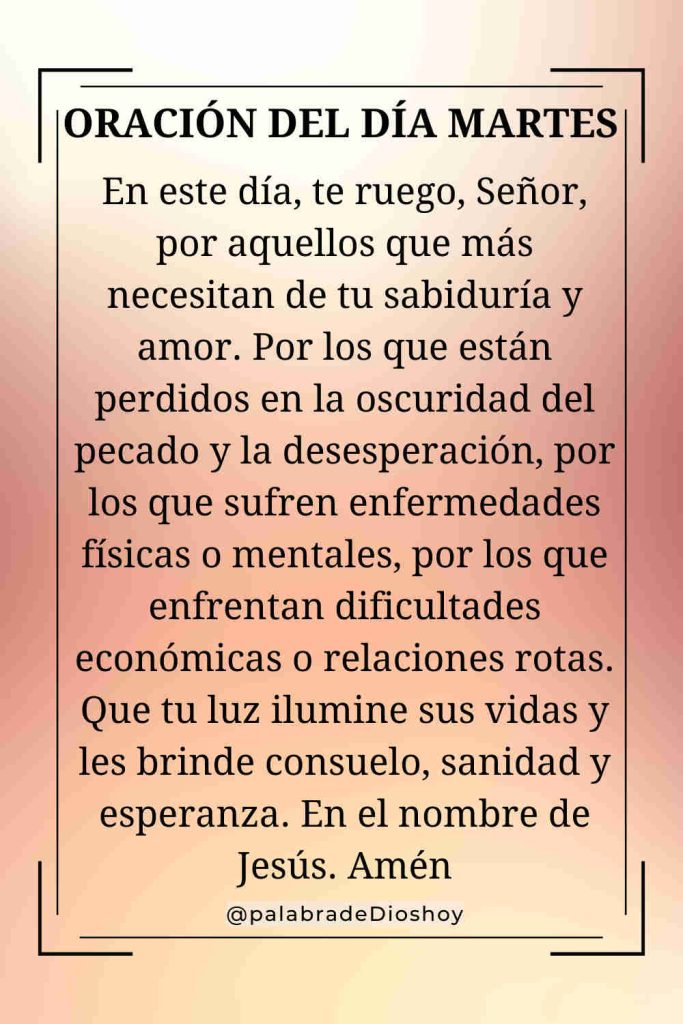 ORACIÓN DEL DÍA MARTES

En este día, te ruego, Señor, por aquellos que más necesitan de tu sabiduría y amor. Por los que están perdidos en la oscuridad del pecado y la desesperación, por los que sufren enfermedades físicas o mentales, por los que enfrentan dificultades económicas o relaciones rotas. Que tu luz ilumine sus vidas y les brinde consuelo, sanidad y esperanza. En el nombre de Jesús. Amén

@palabradeDioshoy